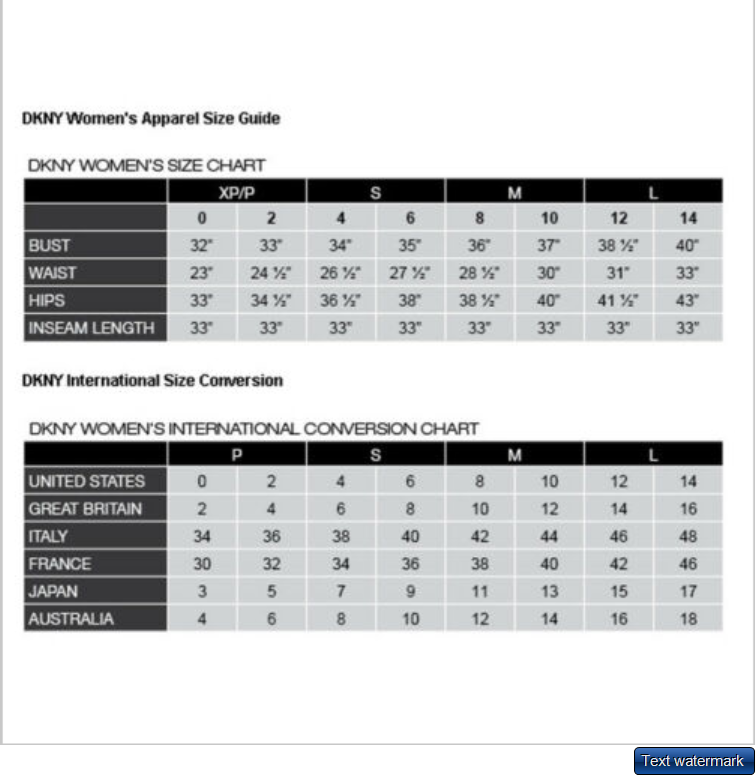 DKNY Women's Apparel Size Guide

DKNY WOMEN'S SIZE CHART

| | XP/P | | S | | M | | L | |
|---|---|---|---|---|---|---|---|---|
| | 0 | 2 | 4 | 6 | 8 | 10 | 12 | 14 |
| BUST | 32" | 33" | 34" | 35" | 36" | 37" | 38 ½" | 40" |
| WAIST | 23" | 24 ½" | 26 ½" | 27 ½" | 28 ½" | 30" | 31" | 33" |
| HIPS | 33" | 34 ½" | 36 ½" | 38" | 38 ½" | 40" | 41 ½" | 43" |
| INSEAM LENGTH | 33" | 33" | 33" | 33" | 33" | 33" | 33" | 33" |

DKNY International Size Conversion

DKNY WOMEN'S INTERNATIONAL CONVERSION CHART

| | P | | S | | M | | L | |
|---|---|---|---|---|---|---|---|---|
| UNITED STATES | 0 | 2 | 4 | 6 | 8 | 10 | 12 | 14 |
| GREAT BRITAIN | 2 | 4 | 6 | 8 | 10 | 12 | 14 | 16 |
| ITALY | 34 | 36 | 38 | 40 | 42 | 44 | 46 | 48 |
| FRANCE | 30 | 32 | 34 | 36 | 38 | 40 | 42 | 46 |
| JAPAN | 3 | 5 | 7 | 9 | 11 | 13 | 15 | 17 |
| AUSTRALIA | 4 | 6 | 8 | 10 | 12 | 14 | 16 | 18 |

Text watermark